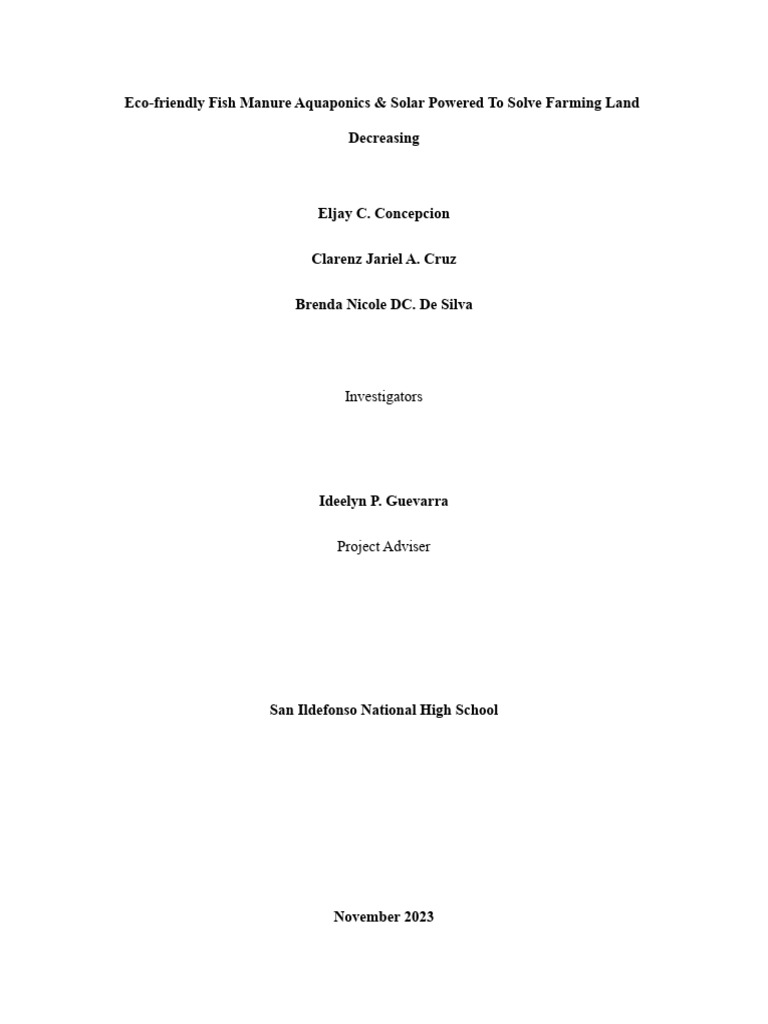 Eco-friendly Fish Manure Aquaponics & Solar Powered To Solve Farming Land Decreasing

Eljay C. Concepcion

Clarenz Jariel A. Cruz

Brenda Nicole DC. De Silva

Investigators

Ideelyn P. Guevarra

Project Adviser

San Ildefonso National High School

November 2023